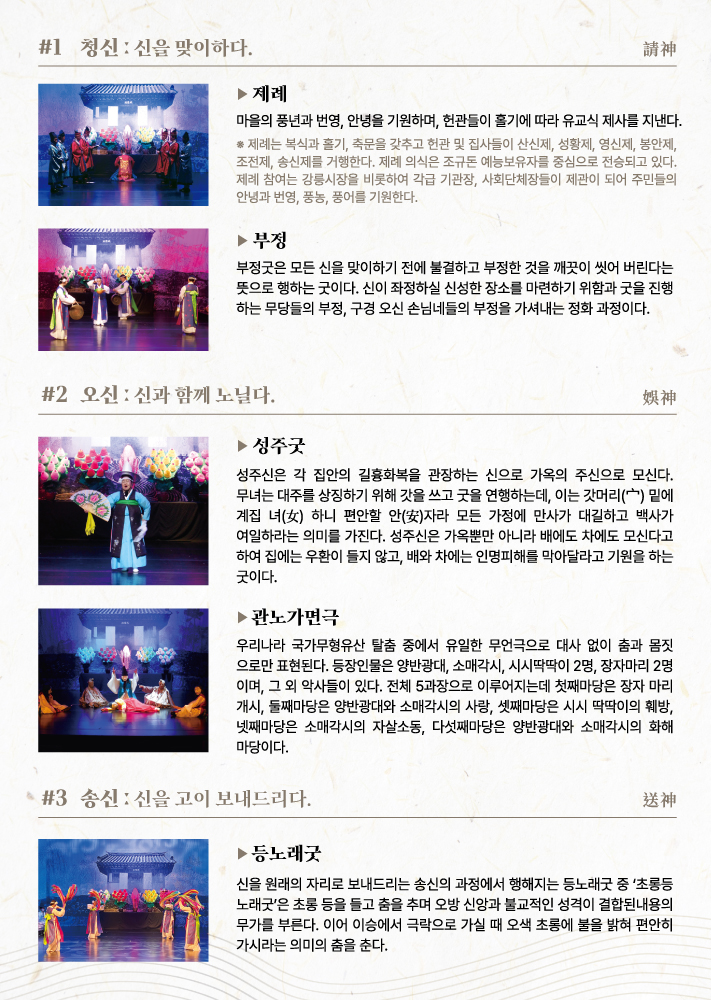 #1 청신 : 신을 맞이하다.

請神

▶ 제례

마을의 풍년과 번영, 안녕을 기원하며, 헌관들이 홀기에 따라 유교식 제사를 지낸다.

※ 제례는 복식과 홀기, 축문을 갖추고 헌관 및 집사들이 산신제, 성황제, 영신제, 봉안제, 조전제, 송신제를 거행한다. 제례 의식은 조규돈 예능보유자를 중심으로 전승되고 있다. 제례 참여는 강릉시장을 비롯하여 각급 기관장, 사회단체장들이 제관이 되어 주민들의 안녕과 번영, 풍농, 풍어를 기원한다.

▶ 부정

부정굿은 모든 신을 맞이하기 전에 불결하고 부정한 것을 깨끗이 씻어 버린다는 뜻으로 행하는 굿이다. 신이 좌정하실 신성한 장소를 마련하기 위함과 굿을 진행하는 무당들의 부정, 구경 오신 손님네들의 부정을 가셔내는 정화 과정이다.

#2 오신 : 신과 함께 노닐다.

娛神

▶ 성주굿

성주신은 각 집안의 길흉화복을 관장하는 신으로 가옥의 주신으로 모신다. 무녀는 대주를 상징하기 위해 갓을 쓰고 굿을 연행하는데, 이는 갓머리(宀) 밑에 계집 녀(女) 하니 편안할 안(安)자라 모든 가정에 만사가 대길하고 백사가 여일하라는 의미를 가진다. 성주신은 가옥뿐만 아니라 배에도 차에도 모신다고 하여 집에는 우환이 들지 않고, 배와 차에는 인명피해를 막아달라고 기원을 하는 굿이다.

▶ 관노가면극

우리나라 국가무형유산 탈춤 중에서 유일한 무언극으로 대사 없이 춤과 몸짓으로만 표현된다. 등장인물은 양반광대, 소매각시, 시시딱딱이 2명, 장자마리 2명이며, 그 외 악사들이 있다. 전체 5과장으로 이루어지는데 첫째마당은 장자 마리 개시, 둘째마당은 양반광대와 소매각시의 사랑, 셋째마당은 시시 딱딱이의 훼방, 넷째마당은 소매각시의 자살소동, 다섯째마당은 양반광대와 소매각시의 화해 마당이다.

#3 송신 : 신을 고이 보내드리다.

送神

▶ 등노래굿

신을 원래의 자리로 보내드리는 송신의 과정에서 행해지는 등노래굿 중 '초롱등 노래굿'은 초롱 등을 들고 춤을 추며 오방 신앙과 불교적인 성격이 결합된내용의 무가를 부른다. 이어 이승에서 극락으로 가실 때 오색 초롱에 불을 밝혀 편안히 가시라는 의미의 춤을 춘다.